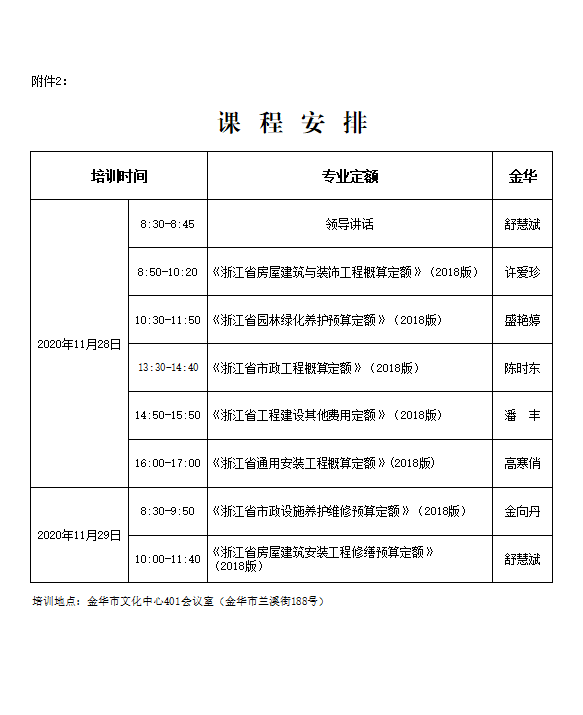 附件2：

课 程 安 排

| 培训时间 | | 专业定额 | 金华 |
|---|---|---|---|
| 2020年11月28日 | 8:30-8:45 | 领导讲话 | 舒慧斌 |
| | 8:50-10:20 | 《浙江省房屋建筑与装饰工程概算定额》（2018版） | 许爱珍 |
| | 10:30-11:50 | 《浙江省园林绿化养护预算定额》（2018版） | 盛艳婷 |
| | 13:30-14:40 | 《浙江省市政工程概算定额》（2018版） | 陈时东 |
| | 14:50-15:50 | 《浙江省工程建设其他费用定额》（2018版） | 潘 丰 |
| | 16:00-17:00 | 《浙江省通用安装工程概算定额》(2018版) | 高寒俏 |
| 2020年11月29日 | 8:30-9:50 | 《浙江省市政设施养护维修预算定额》（2018版） | 金向丹 |
| | 10:00-11:40 | 《浙江省房屋建筑安装工程修缮预算定额》（2018版） | 舒慧斌 |

培训地点：金华市文化中心401会议室（金华市兰溪街188号）